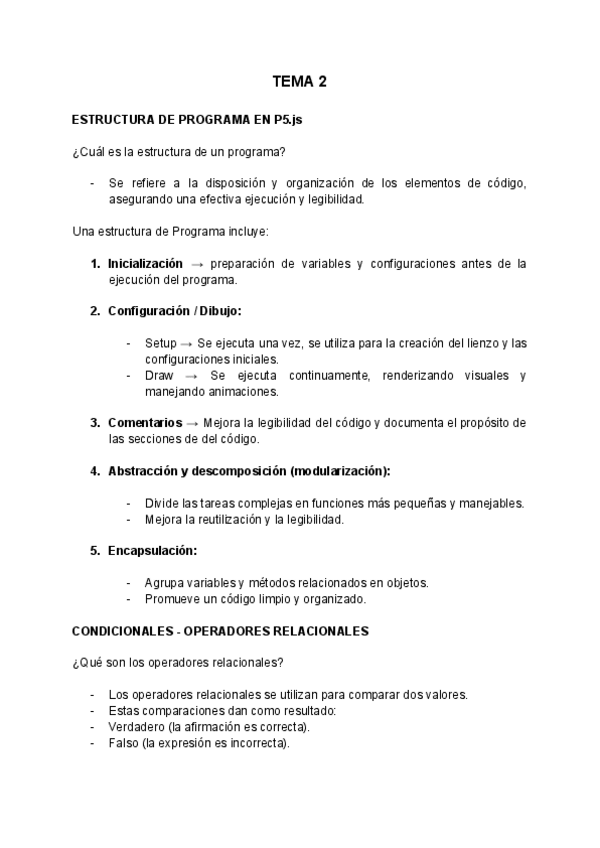 TEMA 2

ESTRUCTURA DE PROGRAMA EN P5.js

¿Cuál es la estructura de un programa?

- Se refiere a la disposición y organización de los elementos de código, asegurando una efectiva ejecución y legibilidad.

Una estructura de Programa incluye:

1. Inicialización → preparación de variables y configuraciones antes de la ejecución del programa.

2. Configuración / Dibujo:

- Setup → Se ejecuta una vez, se utiliza para la creación del lienzo y las configuraciones iniciales.
- Draw → Se ejecuta continuamente, renderizando visuales y manejando animaciones.

3. Comentarios → Mejora la legibilidad del código y documenta el propósito de las secciones de del código.

4. Abstracción y descomposición (modularización):

- Divide las tareas complejas en funciones más pequeñas y manejables.
- Mejora la reutilización y la legibilidad.

5. Encapsulación:

- Agrupa variables y métodos relacionados en objetos.
- Promueve un código limpio y organizado.

CONDICIONALES - OPERADORES RELACIONALES

¿Qué son los operadores relacionales?

- Los operadores relacionales se utilizan para comparar dos valores.
- Estas comparaciones dan como resultado:
- Verdadero (la afirmación es correcta).
- Falso (la expresión es incorrecta).